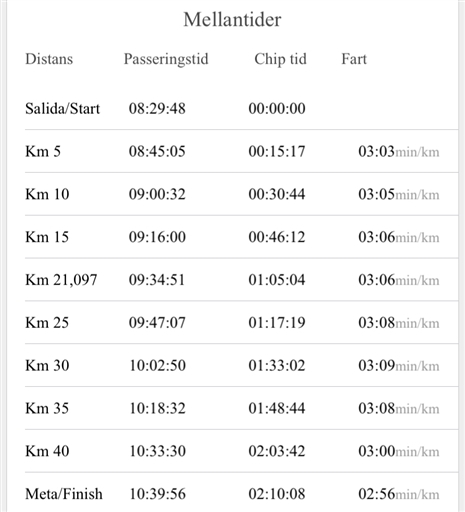 Mellantider

| Distans | Passeringstid | Chip tid | Fart |
|---|---|---|---|
| Salida/Start | 08:29:48 | 00:00:00 | |
| Km 5 | 08:45:05 | 00:15:17 | 03:03min/km |
| Km 10 | 09:00:32 | 00:30:44 | 03:05min/km |
| Km 15 | 09:16:00 | 00:46:12 | 03:06min/km |
| Km 21,097 | 09:34:51 | 01:05:04 | 03:06min/km |
| Km 25 | 09:47:07 | 01:17:19 | 03:08min/km |
| Km 30 | 10:02:50 | 01:33:02 | 03:09min/km |
| Km 35 | 10:18:32 | 01:48:44 | 03:08min/km |
| Km 40 | 10:33:30 | 02:03:42 | 03:00min/km |
| Meta/Finish | 10:39:56 | 02:10:08 | 02:56min/km |